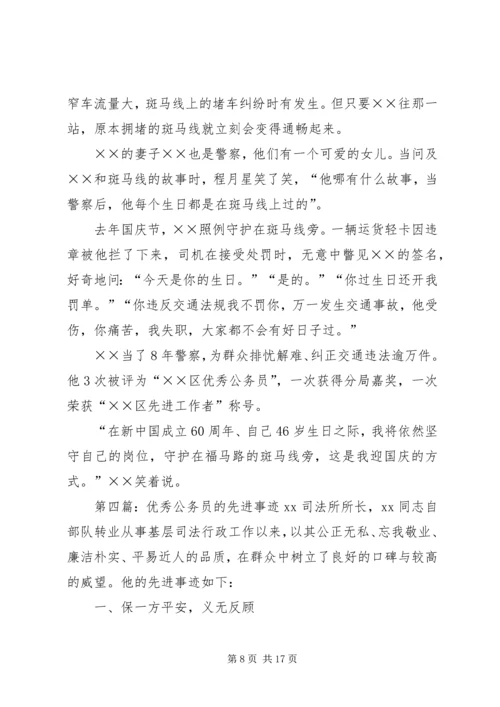 窄车流量大，斑马线上的堵车纠纷时有发生。但只要××往那一站，原本拥堵的斑马线就立刻会变得通畅起来。

××的妻子××也是警察，他们有一个可爱的女儿。当问及××和斑马线的故事时，程月星笑了笑，“他哪有什么故事，当警察后，他每个生日都是在斑马线上过的”。

去年国庆节，××照例守护在斑马线旁。一辆运货轻卡因违章被他拦了下来，司机在接受处罚时，无意中瞥见××的签名，好奇地问：“今天是你的生日。”“是的。”“你过生日还开我罚单。”“你违反交通法规我不罚你，万一发生交通事故，他受伤，你痛苦，我失职，大家都不会有好日子过。”

××当了8年警察，为群众排忧解难、纠正交通违法逾万件。他3次被评为“××区优秀公务员”，一次获得分局嘉奖，一次荣获“××区先进工作者”称号。

“在新中国成立60周年、自己46岁生日之际，我将依然坚守自己的岗位，守护在福马路的斑马线旁，这是我迎国庆的方式。”××笑着说。

第四篇：优秀公务员的先进事迹 xx 司法所所长，xx 同志自部队转业从事基层司法行政工作以来，以其公正无私、忘我敬业、廉洁朴实、平易近人的品质，在群众中树立了良好的口碑与较高的威望。他的先进事迹如下：

一、保一方平安，义无反顾

第 8 页 共 17 页